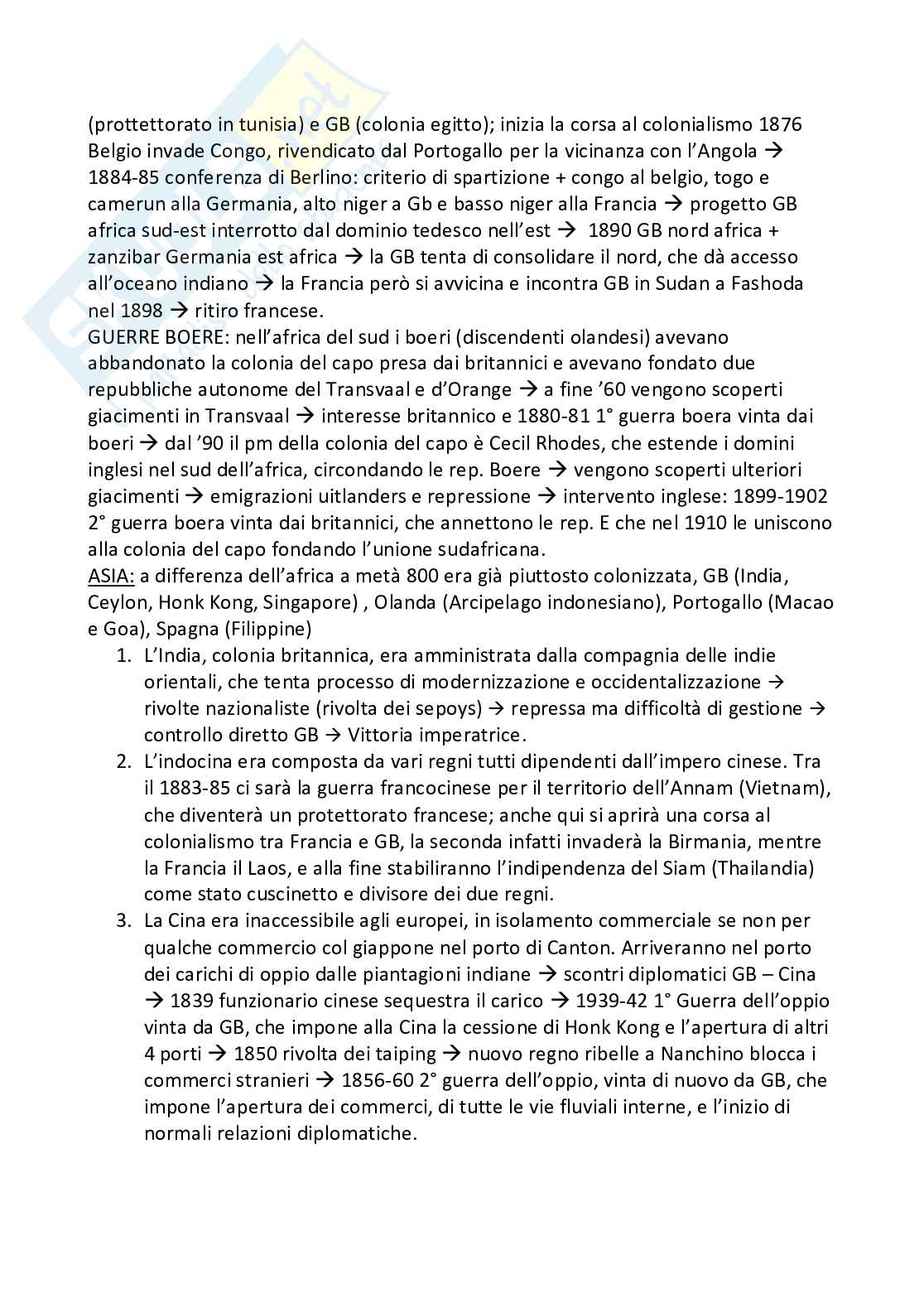 (prottettorato in tunisia) e GB (colonia egitto); inizia la corsa al colonialismo 1876 Belgio invade Congo, rivendicato dal Portogallo per la vicinanza con l'Angola → 1884-85 conferenza di Berlino: criterio di spartizione + congo al belgio, togo e camerun alla Germania, alto niger a Gb e basso niger alla Francia → progetto GB africa sud-est interrotto dal dominio tedesco nell'est → 1890 GB nord africa + zanzibar Germania est africa → la GB tenta di consolidare il nord, che dà accesso all'oceano indiano → la Francia però si avvicina e incontra GB in Sudan a Fashoda nel 1898 → ritiro francese.
GUERRE BOERE: nell'africa del sud i boeri (discendenti olandesi) avevano abbandonato la colonia del capo presa dai britannici e avevano fondato due repubbliche autonome del Transvaal e d'Orange → a fine '60 vengono scoperti giacimenti in Transvaal → interesse britannico e 1880-81 1° guerra boera vinta dai boeri → dal '90 il pm della colonia del capo è Cecil Rhodes, che estende i domini inglesi nel sud dell'africa, circondando le rep. Boere → vengono scoperti ulteriori giacimenti → emigrazioni uitlanders e repressione → intervento inglese: 1899-1902 2° guerra boera vinta dai britannici, che annettono le rep. E che nel 1910 le uniscono alla colonia del capo fondando l'unione sudafricana.
ASIA: a differenza dell'africa a metà 800 era già piuttosto colonizzata, GB (India, Ceylon, Honk Kong, Singapore) , Olanda (Arcipelago indonesiano), Portogallo (Macao e Goa), Spagna (Filippine)
1. L'India, colonia britannica, era amministrata dalla compagnia delle indie orientali, che tenta processo di modernizzazione e occidentalizzazione → rivolte nazionaliste (rivolta dei sepoys) → repressa ma difficoltà di gestione → controllo diretto GB → Vittoria imperatrice.
2. L'indocina era composta da vari regni tutti dipendenti dall'impero cinese. Tra il 1883-85 ci sarà la guerra francocinese per il territorio dell'Annam (Vietnam), che diventerà un protettorato francese; anche qui si aprirà una corsa al colonialismo tra Francia e GB, la seconda infatti invaderà la Birmania, mentre la Francia il Laos, e alla fine stabiliranno l'indipendenza del Siam (Thailandia) come stato cuscinetto e divisore dei due regni.
3. La Cina era inaccessibile agli europei, in isolamento commerciale se non per qualche commercio col giappone nel porto di Canton. Arriveranno nel porto dei carichi di oppio dalle piantagioni indiane → scontri diplomatici GB – Cina → 1839 funzionario cinese sequestra il carico → 1939-42 1° Guerra dell'oppio vinta da GB, che impone alla Cina la cessione di Honk Kong e l'apertura di altri 4 porti → 1850 rivolta dei taiping → nuovo regno ribelle a Nanchino blocca i commerci stranieri → 1856-60 2° guerra dell'oppio, vinta di nuovo da GB, che impone l'apertura dei commerci, di tutte le vie fluviali interne, e l'inizio di normali relazioni diplomatiche.